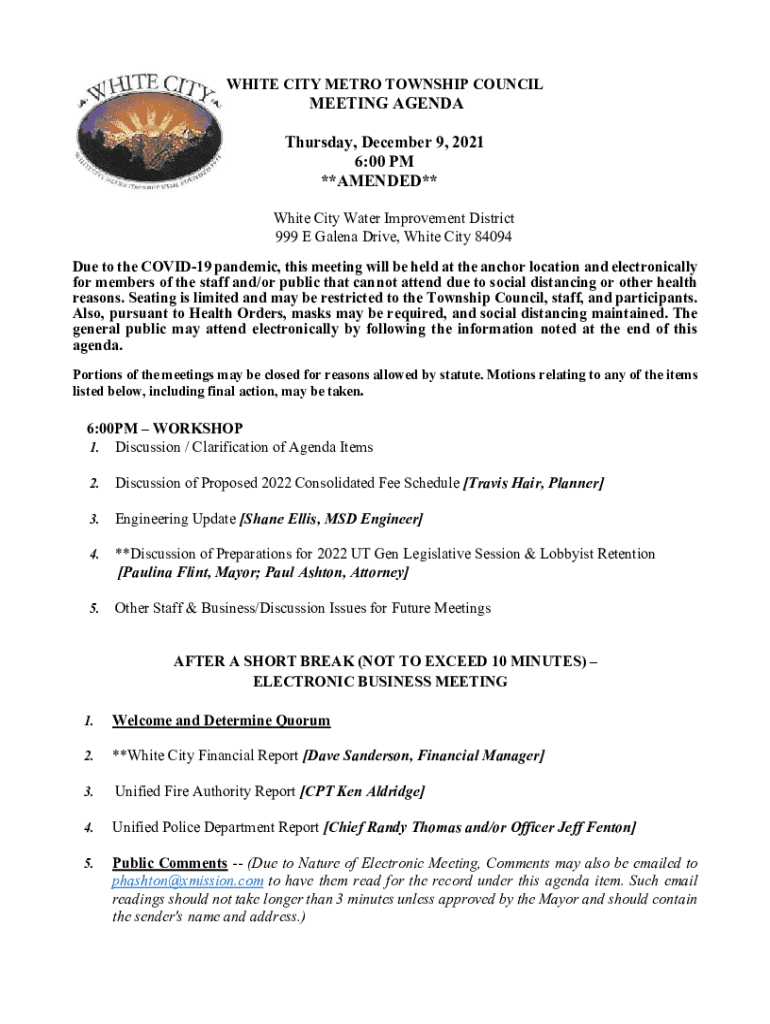 WHITE CITY

WHITE CITY METRO TOWNSHIP COUNCIL
MEETING AGENDA

Thursday, December 9, 2021
6:00 PM
**AMENDED**

White City Water Improvement District
999 E Galena Drive, White City 84094

Due to the COVID-19 pandemic, this meeting will be held at the anchor location and electronically for members of the staff and/or public that cannot attend due to social distancing or other health reasons. Seating is limited and may be restricted to the Township Council, staff, and participants. Also, pursuant to Health Orders, masks may be required, and social distancing maintained. The general public may attend electronically by following the information noted at the end of this agenda.

Portions of the meetings may be closed for reasons allowed by statute. Motions relating to any of the items listed below, including final action, may be taken.

6:00PM – WORKSHOP
1. Discussion / Clarification of Agenda Items

2. Discussion of Proposed 2022 Consolidated Fee Schedule [Travis Hair, Planner]

3. Engineering Update [Shane Ellis, MSD Engineer]

4. **Discussion of Preparations for 2022 UT Gen Legislative Session & Lobbyist Retention [Paulina Flint, Mayor; Paul Ashton, Attorney]

5. Other Staff & Business/Discussion Issues for Future Meetings

AFTER A SHORT BREAK (NOT TO EXCEED 10 MINUTES) – ELECTRONIC BUSINESS MEETING

1. Welcome and Determine Quorum

2. **White City Financial Report [Dave Sanderson, Financial Manager]

3. Unified Fire Authority Report [CPT Ken Aldridge]

4. Unified Police Department Report [Chief Randy Thomas and/or Officer Jeff Fenton]

5. Public Comments -- (Due to Nature of Electronic Meeting, Comments may also be emailed to phashton@xmission.com to have them read for the record under this agenda item. Such email readings should not take longer than 3 minutes unless approved by the Mayor and should contain the sender's name and address.)